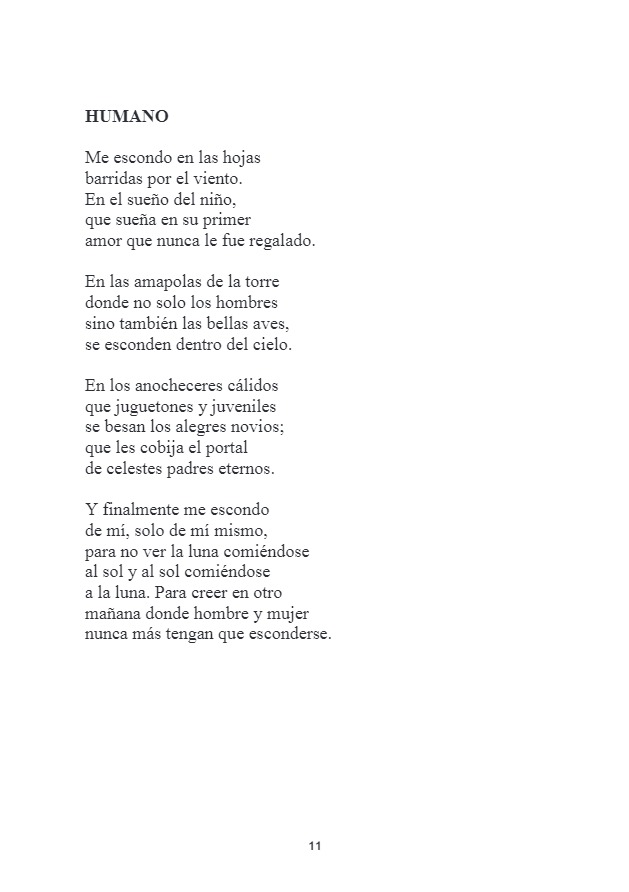 HUMANO

Me escondo en las hojas
barridas por el viento.
En el sueño del niño,
que sueña en su primer
amor que nunca le fue regalado.

En las amapolas de la torre
donde no solo los hombres
sino también las bellas aves,
se esconden dentro del cielo.

En los anocheceres cálidos
que juguetones y juveniles
se besan los alegres novios;
que les cobija el portal
de celestes padres eternos.

Y finalmente me escondo
de mí, solo de mí mismo,
para no ver la luna comiéndose
al sol y al sol comiéndose
a la luna. Para creer en otro
mañana donde hombre y mujer
nunca más tengan que esconderse.

11